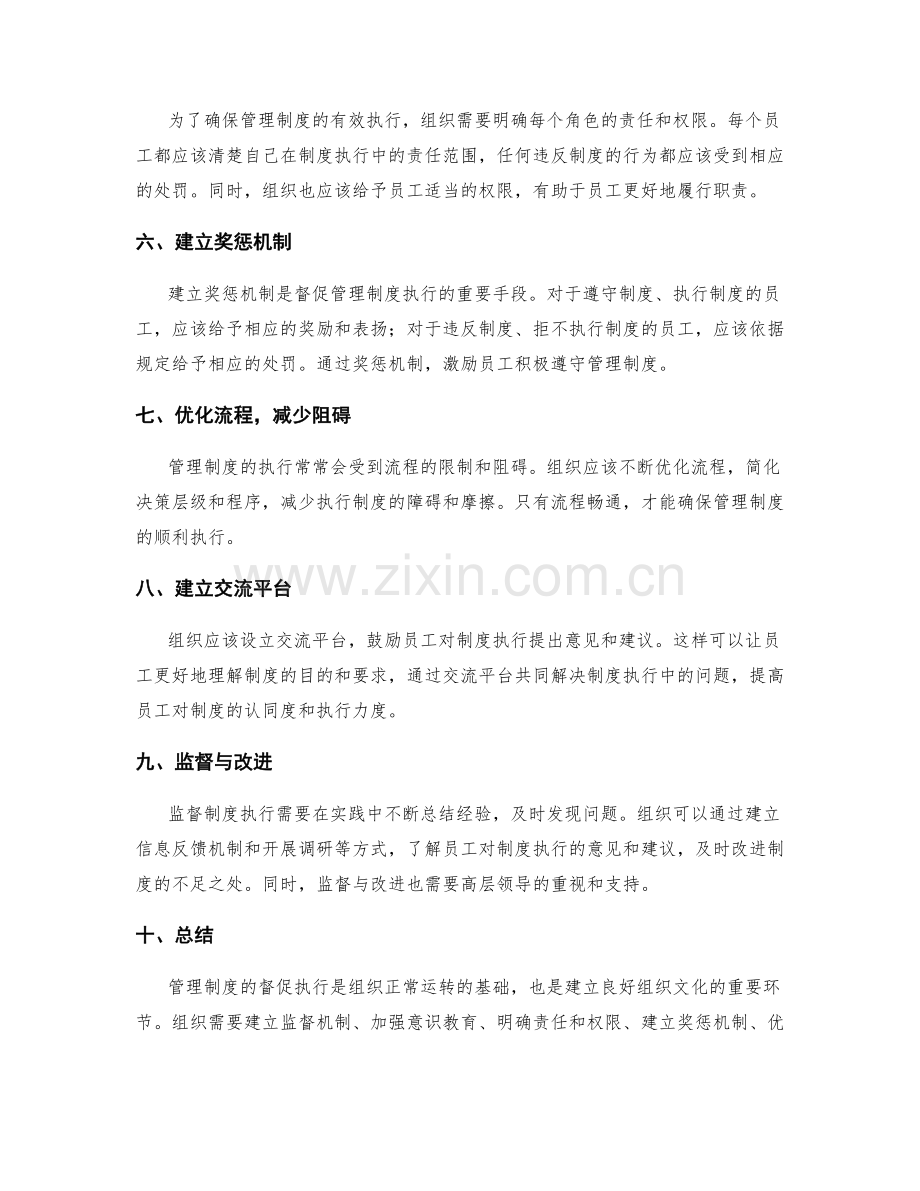 为了确保管理制度的有效执行，组织需要明确每个角色的责任和权限。每个员工都应该清楚自己在制度执行中的责任范围，任何违反制度的行为都应该受到相应的处罚。同时，组织也应该给予员工适当的权限，有助于员工更好地履行职责。

六、建立奖惩机制

建立奖惩机制是督促管理制度执行的重要手段。对于遵守制度、执行制度的员工，应该给予相应的奖励和表扬；对于违反制度、拒不执行制度的员工，应该依据规定给予相应的处罚。通过奖惩机制，激励员工积极遵守管理制度。

七、优化流程，减少阻碍

管理制度的执行常常会受到流程的限制和阻碍。组织应该不断优化流程，简化决策层级和程序，减少执行制度的障碍和摩擦。只有流程畅通，才能确保管理制度的顺利执行。

八、建立交流平台

组织应该设立交流平台，鼓励员工对制度执行提出意见和建议。这样可以让员工更好地理解制度的目的和要求，通过交流平台共同解决制度执行中的问题，提高员工对制度的认同度和执行力度。

九、监督与改进

监督制度执行需要在实践中不断总结经验，及时发现问题。组织可以通过建立信息反馈机制和开展调研等方式，了解员工对制度执行的意见和建议，及时改进制度的不足之处。同时，监督与改进也需要高层领导的重视和支持。

十、总结

管理制度的督促执行是组织正常运转的基础，也是建立良好组织文化的重要环节。组织需要建立监督机制、加强意识教育、明确责任和权限、建立奖惩机制、优

www.zixin.com.cn